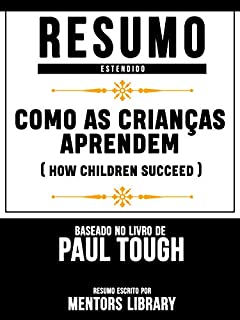 RESUMO
ESTENDIDO

COMO AS CRIANÇAS APRENDEM
( HOW CHILDREN SUCCEED )

BASEADO NO LIVRO DE
PAUL TOUGH

RESUMO ESCRITO POR
MENTORS LIBRARY